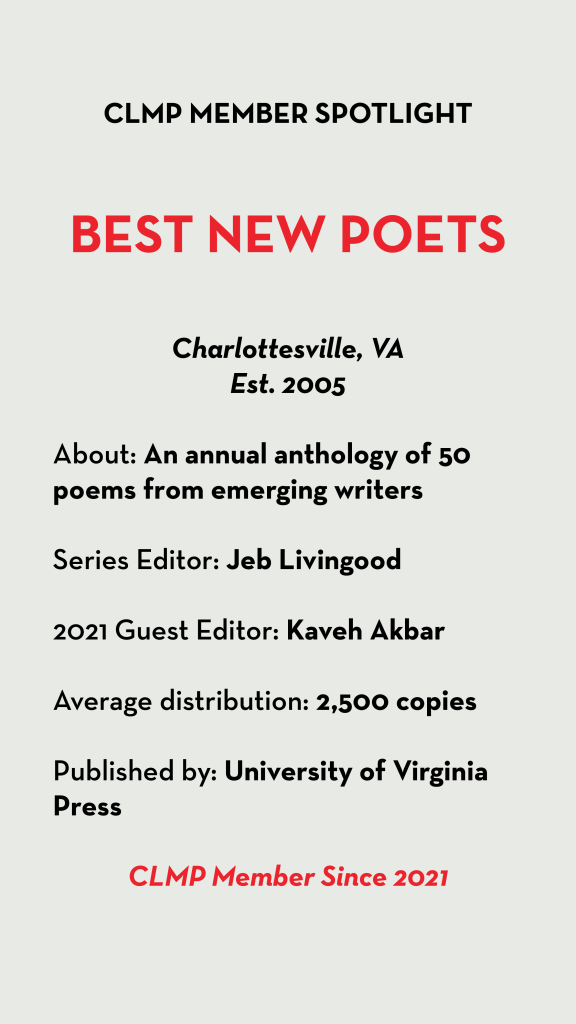 CLMP MEMBER SPOTLIGHT

BEST NEW POETS

Charlottesville, VA
Est. 2005

About: An annual anthology of 50 poems from emerging writers

Series Editor: Jeb Livingood

2021 Guest Editor: Kaveh Akbar

Average distribution: 2,500 copies

Published by: University of Virginia Press

CLMP Member Since 2021